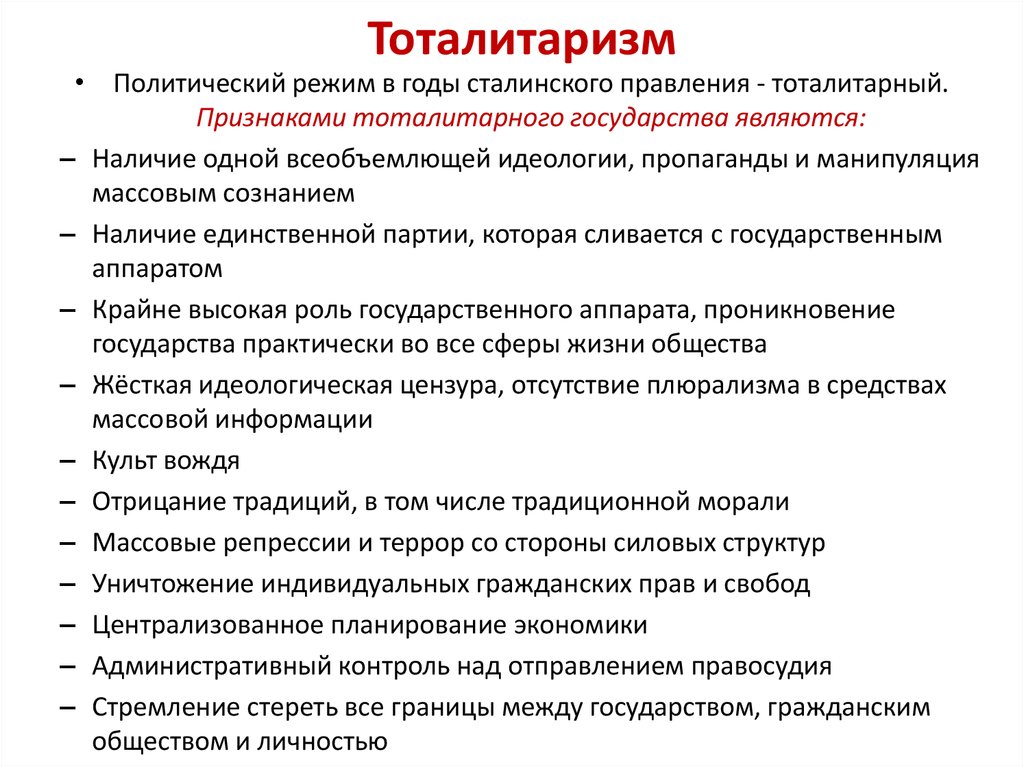 Тоталитаризм

• Политический режим в годы сталинского правления - тоталитарный. Признаками тоталитарного государства являются:

– Наличие одной всеобъемлющей идеологии, пропаганды и манипуляция массовым сознанием
– Наличие единственной партии, которая сливается с государственным аппаратом
– Крайне высокая роль государственного аппарата, проникновение государства практически во все сферы жизни общества
– Жёсткая идеологическая цензура, отсутствие плюрализма в средствах массовой информации
– Культ вождя
– Отрицание традиций, в том числе традиционной морали
– Массовые репрессии и террор со стороны силовых структур
– Уничтожение индивидуальных гражданских прав и свобод
– Централизованное планирование экономики
– Административный контроль над отправлением правосудия
– Стремление стереть все границы между государством, гражданским обществом и личностью